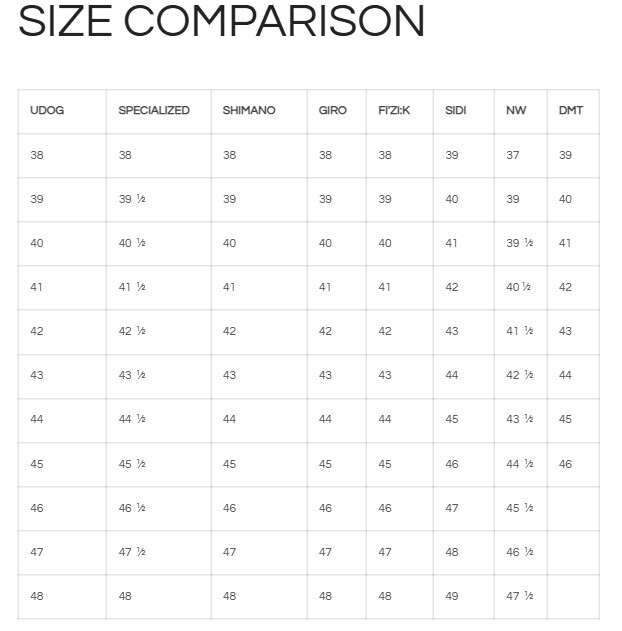 SIZE COMPARISON

| UDOG | SPECIALIZED | SHIMANO | GIRO | FI'ZI:K | SIDI | NW | DMT |
|---|---|---|---|---|---|---|---|
| 38 | 38 | 38 | 38 | 38 | 39 | 37 | 39 |
| 39 | 39 ½ | 39 | 39 | 39 | 40 | 39 | 40 |
| 40 | 40 ½ | 40 | 40 | 40 | 41 | 39 ½ | 41 |
| 41 | 41 ½ | 41 | 41 | 41 | 42 | 40 ½ | 42 |
| 42 | 42 ½ | 42 | 42 | 42 | 43 | 41 ½ | 43 |
| 43 | 43 ½ | 43 | 43 | 43 | 44 | 42 ½ | 44 |
| 44 | 44 ½ | 44 | 44 | 44 | 45 | 43 ½ | 45 |
| 45 | 45 ½ | 45 | 45 | 45 | 46 | 44 ½ | 46 |
| 46 | 46 ½ | 46 | 46 | 46 | 47 | 45 ½ | |
| 47 | 47 ½ | 47 | 47 | 47 | 48 | 46 ½ | |
| 48 | 48 | 48 | 48 | 48 | 49 | 47 ½ | |